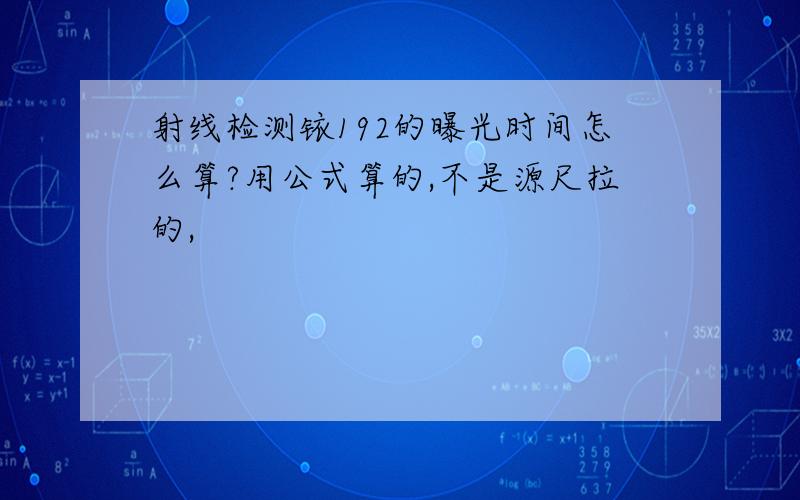 射线检测铱192的曝光时间怎么算?用公式算的,不是源尺拉的,